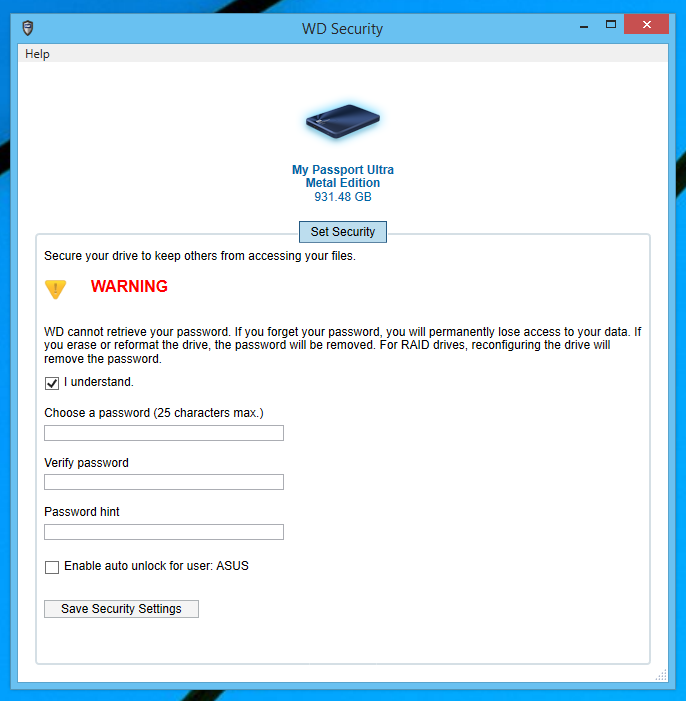 WD Security

Help

My Passport Ultra
Metal Edition
931.48 GB

Set Security

Secure your drive to keep others from accessing your files.

WARNING

WD cannot retrieve your password. If you forget your password, you will permanently lose access to your data. If you erase or reformat the drive, the password will be removed. For RAID drives, reconfiguring the drive will remove the password.

I understand.

Choose a password (25 characters max.)

Verify password

Password hint

Enable auto unlock for user: ASUS

Save Security Settings